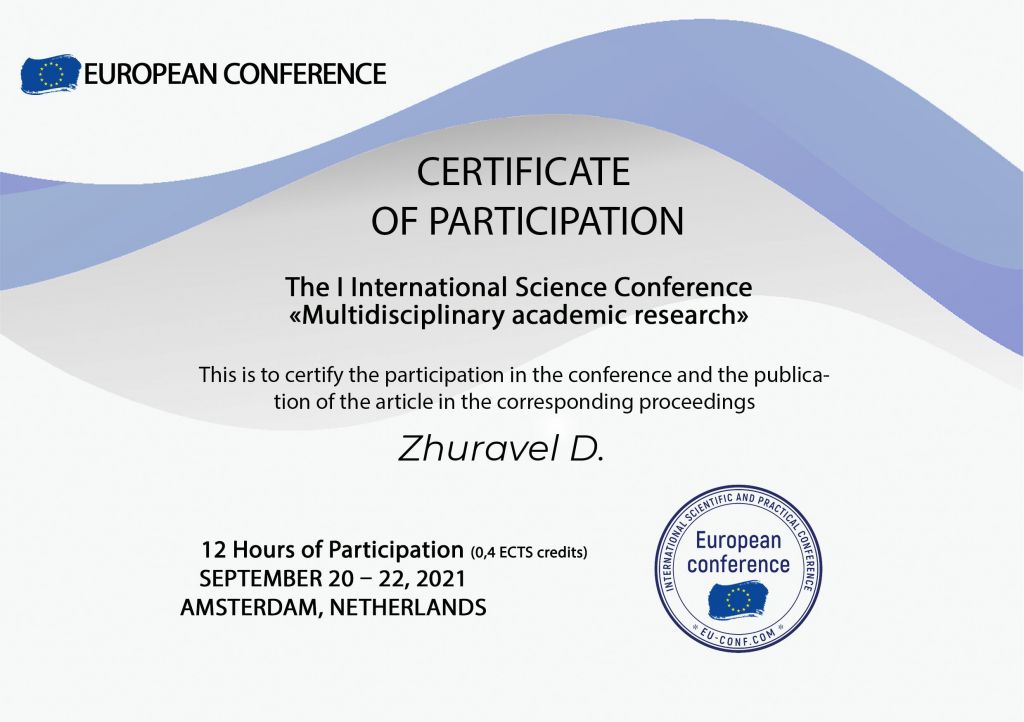 EUROPEAN CONFERENCE

CERTIFICATE
OF PARTICIPATION

The I International Science Conference
«Multidisciplinary academic research»

This is to certify the participation in the conference and the publication of the article in the corresponding proceedings

Zhuravel D.

12 Hours of Participation (0,4 ECTS credits)
SEPTEMBER 20 – 22, 2021
AMSTERDAM, NETHERLANDS

INTERNATIONAL SCIENTIFIC AND PRACTICAL CONFERENCE
European
conference
EU-CONF.COM